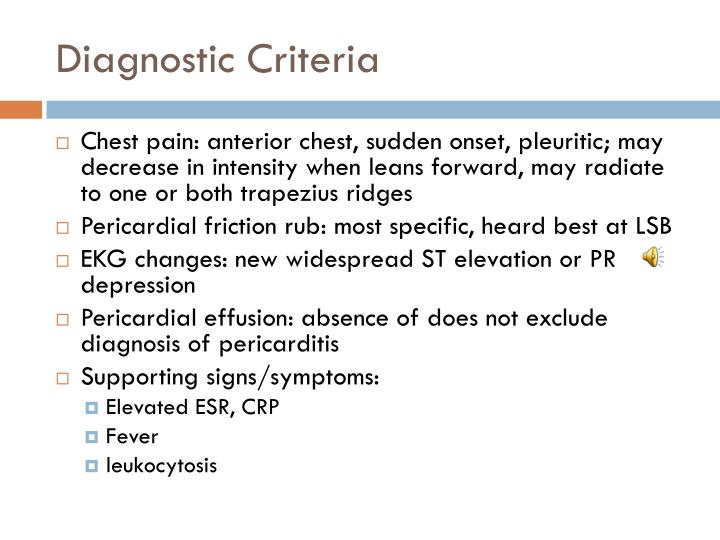 Diagnostic Criteria

Chest pain: anterior chest, sudden onset, pleuritic; may decrease in intensity when leans forward, may radiate to one or both trapezius ridges

Pericardial friction rub: most specific, heard best at LSB

EKG changes: new widespread ST elevation or PR depression

Pericardial effusion: absence of does not exclude diagnosis of pericarditis

Supporting signs/symptoms:

Elevated ESR, CRP

Fever

leukocytosis